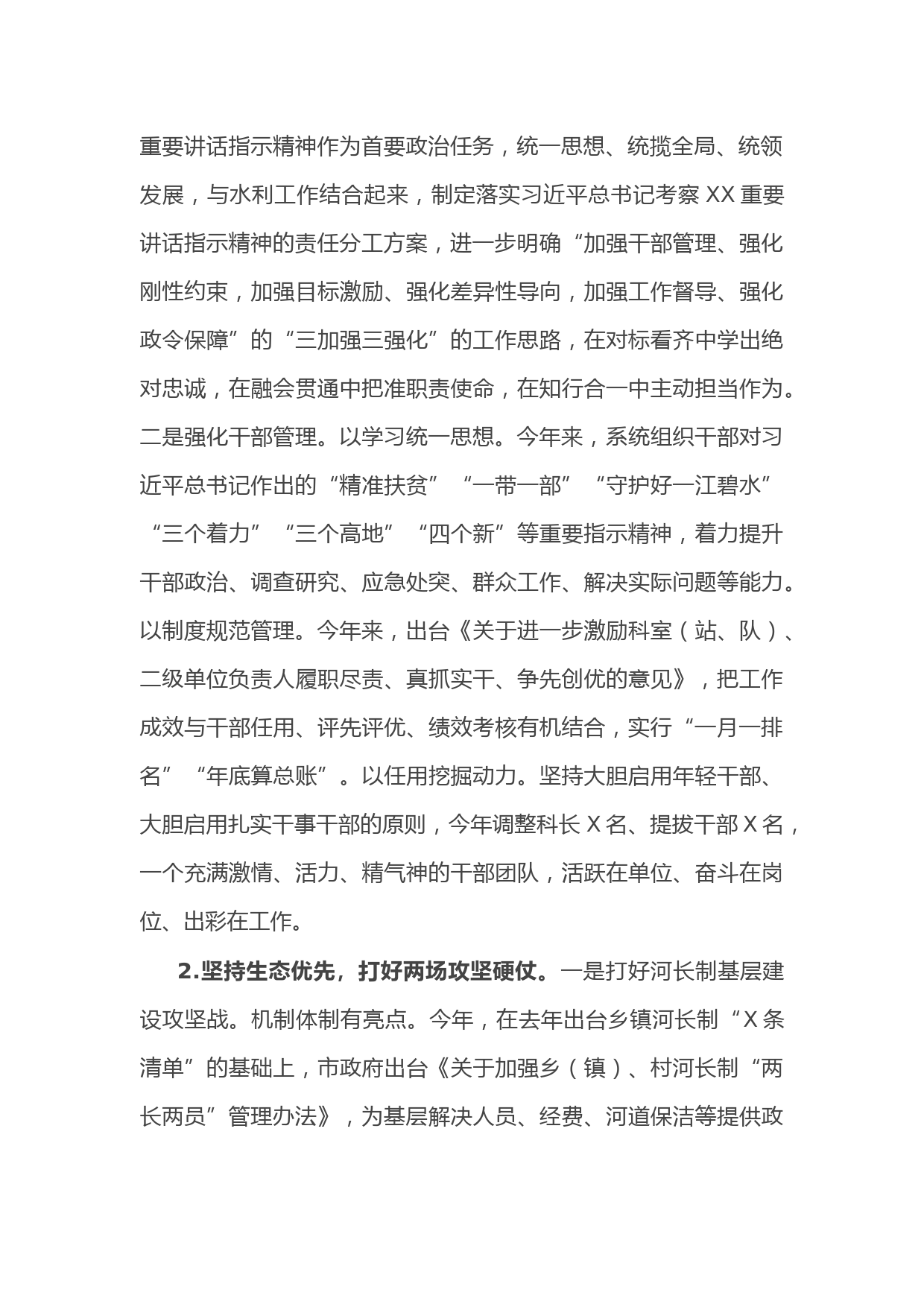 重要讲话指示精神作为首要政治任务，统一思想、统揽全局、统领发展，与水利工作结合起来，制定落实习近平总书记考察XX重要讲话指示精神的责任分工方案，进一步明确“加强干部管理、强化刚性约束，加强目标激励、强化差异性导向，加强工作督导、强化政令保障”的“三加强三强化”的工作思路，在对标看齐中学出绝对忠诚，在融会贯通中把准职责使命，在知行合一中主动担当作为。二是强化干部管理。以学习统一思想。今年来，系统组织干部对习近平总书记作出的“精准扶贫”“一带一部”“守护好一江碧水”“三个着力”“三个高地”“四个新”等重要指示精神，着力提升干部政治、调查研究、应急处突、群众工作、解决实际问题等能力。以制度规范管理。今年来，出台《关于进一步激励科室（站、队）、二级单位负责人履职尽责、真抓实干、争先创优的意见》，把工作成效与干部任用、评先评优、绩效考核有机结合，实行“一月一排名”“年底算总账”。以任用挖掘动力。坚持大胆启用年轻干部、大胆启用扎实干事干部的原则，今年调整科长X名、提拔干部X名，一个充满激情、活力、精气神的干部团队，活跃在单位、奋斗在岗位、出彩在工作。

2.坚持生态优先，打好两场攻坚硬仗。一是打好河长制基层建设攻坚战。机制体制有亮点。今年，在去年出台乡镇河长制“X条清单”的基础上，市政府出台《关于加强乡（镇）、村河长制“两长两员”管理办法》，为基层解决人员、经费、河道保洁等提供政